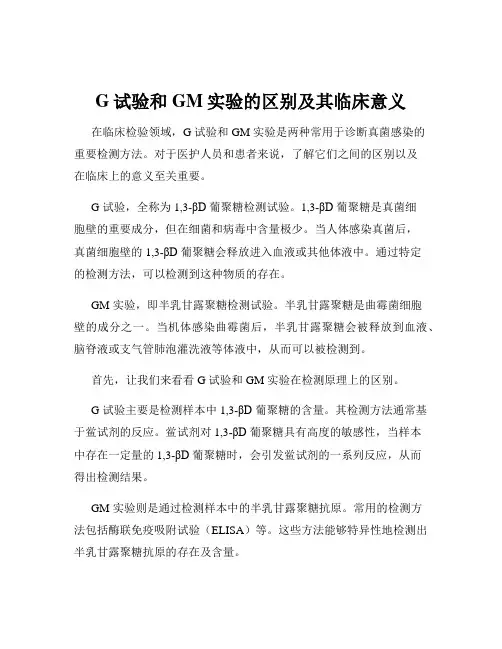 G 试验和 GM 实验的区别及其临床意义

在临床检验领域，G 试验和 GM 实验是两种常用于诊断真菌感染的重要检测方法。对于医护人员和患者来说，了解它们之间的区别以及在临床上的意义至关重要。

G 试验，全称为 1,3-βD 葡聚糖检测试验。1,3-βD 葡聚糖是真菌细胞壁的重要成分，但在细菌和病毒中含量极少。当人体感染真菌后，真菌细胞壁的 1,3-βD 葡聚糖会释放进入血液或其他体液中。通过特定的检测方法，可以检测到这种物质的存在。

GM 实验，即半乳甘露聚糖检测试验。半乳甘露聚糖是曲霉菌细胞壁的成分之一。当机体感染曲霉菌后，半乳甘露聚糖会被释放到血液、脑脊液或支气管肺泡灌洗液等体液中，从而可以被检测到。

首先，让我们来看看 G 试验和 GM 实验在检测原理上的区别。

G 试验主要是检测样本中 1,3-βD 葡聚糖的含量。其检测方法通常基于鲎试剂的反应。鲎试剂对 1,3-βD 葡聚糖具有高度的敏感性，当样本中存在一定量的 1,3-βD 葡聚糖时，会引发鲎试剂的一系列反应，从而得出检测结果。

GM 实验则是通过检测样本中的半乳甘露聚糖抗原。常用的检测方法包括酶联免疫吸附试验（ELISA）等。这些方法能够特异性地检测出半乳甘露聚糖抗原的存在及含量。